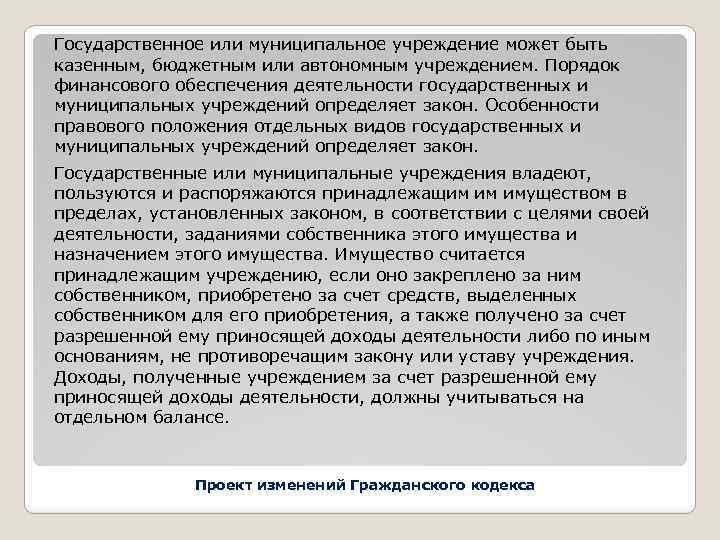 Государственное или муниципальное учреждение может быть казенным, бюджетным или автономным учреждением. Порядок финансового обеспечения деятельности государственных и муниципальных учреждений определяет закон. Особенности правового положения отдельных видов государственных и муниципальных учреждений определяет закон.

Государственные или муниципальные учреждения владеют, пользуются и распоряжаются принадлежащим им имуществом в пределах, установленных законом, в соответствии с целями своей деятельности, заданиями собственника этого имущества и назначением этого имущества. Имущество считается принадлежащим учреждению, если оно закреплено за ним собственником, приобретено за счет средств, выделенных собственником для его приобретения, а также получено за счет разрешенной ему приносящей доходы деятельности либо по иным основаниям, не противоречащим закону или уставу учреждения. Доходы, полученные учреждением за счет разрешенной ему приносящей доходы деятельности, должны учитываться на отдельном балансе.

Проект изменений Гражданского кодекса